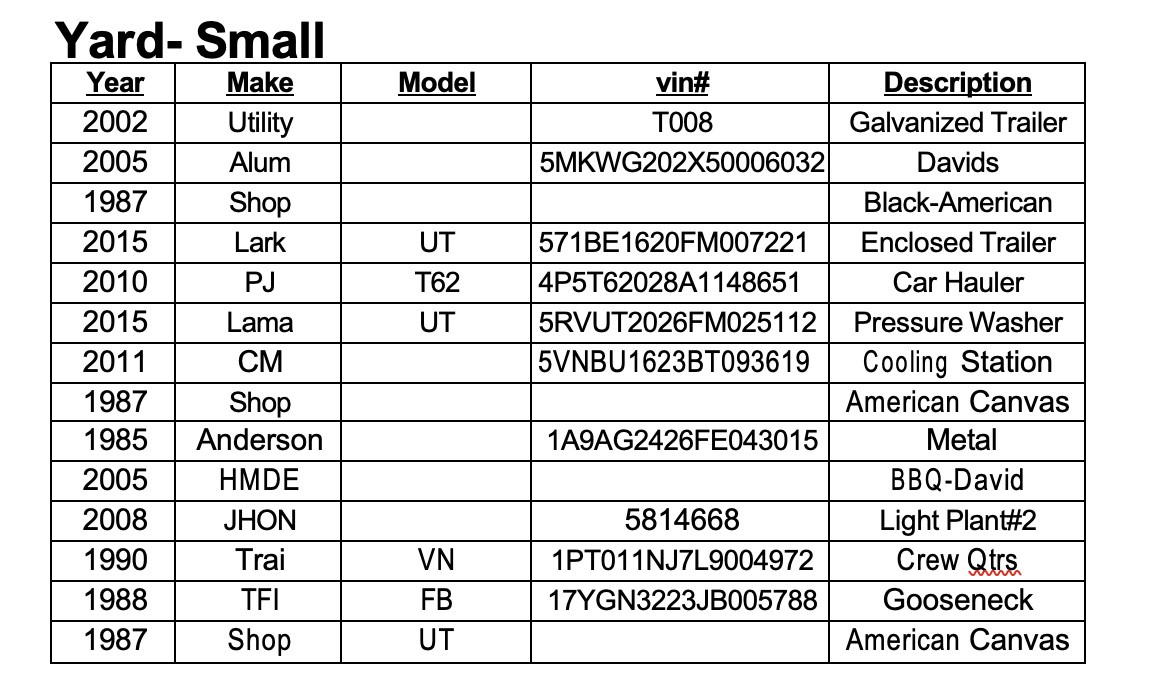 Yard- Small

| Year | Make | Model | vin# | Description |
|---|---|---|---|---|
| 2002 | Utility | | T008 | Galvanized Trailer |
| 2005 | Alum | | 5MKWG202X50006032 | Davids |
| 1987 | Shop | | | Black-American |
| 2015 | Lark | UT | 571BE1620FM007221 | Enclosed Trailer |
| 2010 | PJ | T62 | 4P5T62028A1148651 | Car Hauler |
| 2015 | Lama | UT | 5RVUT2026FM025112 | Pressure Washer |
| 2011 | CM | | 5VNBU1623BT093619 | Cooling Station |
| 1987 | Shop | | | American Canvas |
| 1985 | Anderson | | 1A9AG2426FE043015 | Metal |
| 2005 | HMDE | | | BBQ-David |
| 2008 | JHON | | 5814668 | Light Plant#2 |
| 1990 | Trai | VN | 1PT011NJ7L9004972 | Crew Qtrs |
| 1988 | TFI | FB | 17YGN3223JB005788 | Gooseneck |
| 1987 | Shop | UT | | American Canvas |